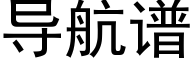 导航谱